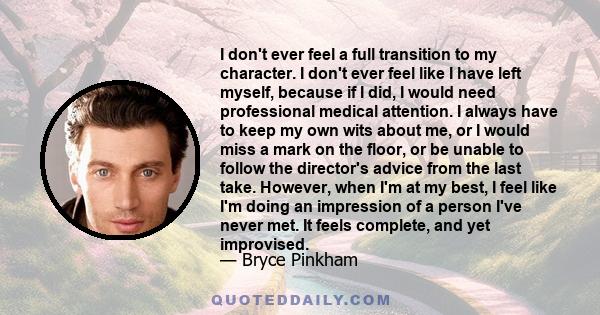 I don't ever feel a full transition to my character. I don't ever feel like I have left myself, because if I did, I would need professional medical attention. I always have to keep my own wits about me, or I would miss a mark on the floor, or be unable to follow the director's advice from the last take. However, when I'm at my best, I feel like I'm doing an impression of a person I've never met. It feels complete, and yet improvised.

— Bryce Pinkham

QUOTEDDAILY.COM